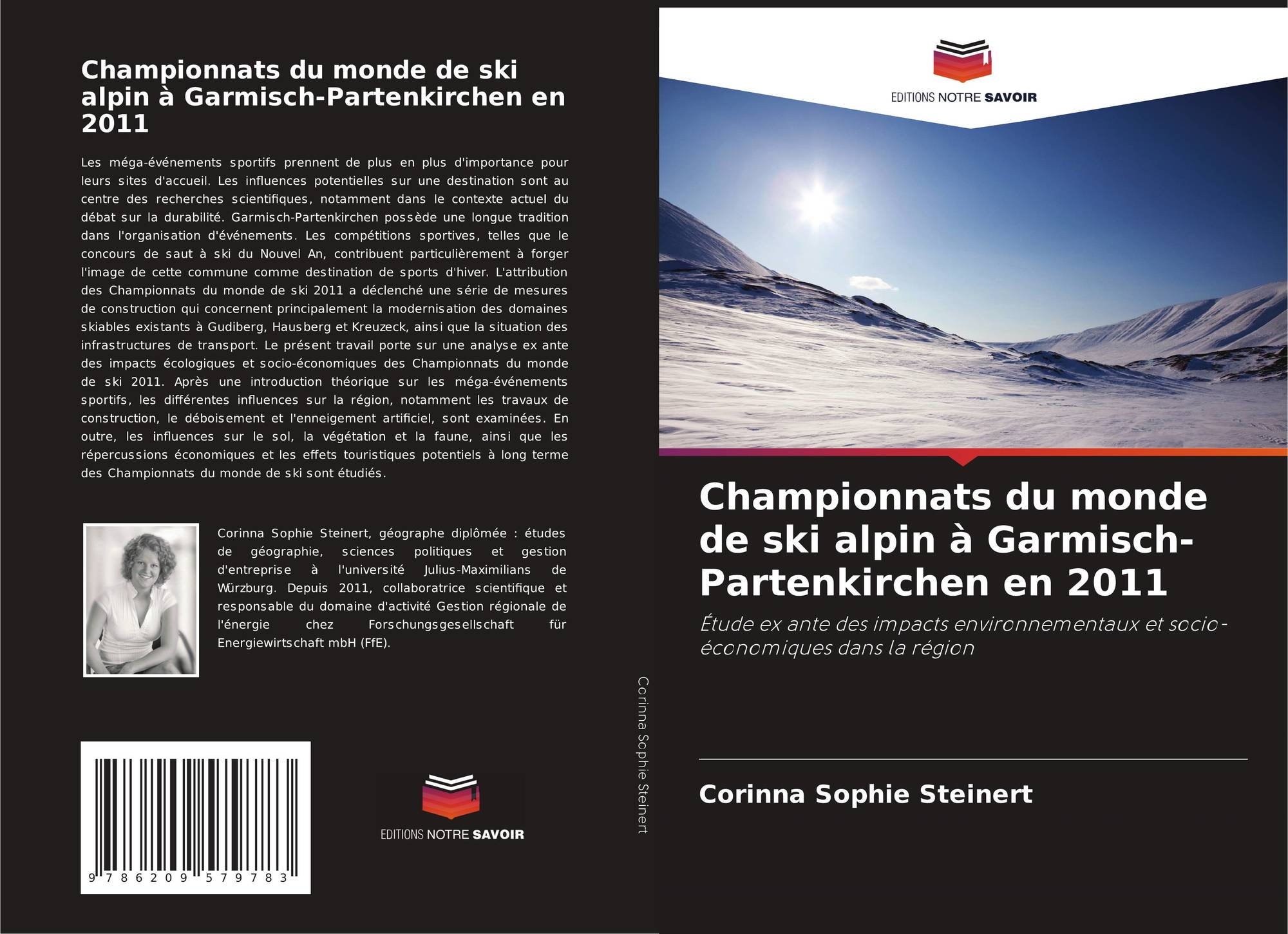 Championnats du monde de ski alpin à Garmisch-Partenkirchen en 2011

Les méga-événements sportifs prennent de plus en plus d'importance pour leurs sites d'accueil. Les influences potentielles sur une destination sont au centre des recherches scientifiques, notamment dans le contexte actuel du débat sur la durabilité. Garmisch-Partenkirchen possède une longue tradition dans l'organisation d'événements. Les compétitions sportives, telles que le concours de saut à ski du Nouvel An, contribuent particulièrement à forger l'image de cette commune comme destination de sports d'hiver. L'attribution des Championnats du monde de ski 2011 a déclenché une série de mesures de construction qui concernent principalement la modernisation des domaines skiables existants à Gudiberg, Hausberg et Kreuzeck, ainsi que la situation des infrastructures de transport. Le présent travail porte sur une analyse ex ante des impacts écologiques et socio-économiques des Championnats du monde de ski 2011. Après une introduction théorique sur les méga-événements sportifs, les différentes influences sur la région, notamment les travaux de construction, le déboisement et l'enneigement artificiel, sont examinées. En outre, les influences sur le sol, la végétation et la faune, ainsi que les répercussions économiques et les effets touristiques potentiels à long terme des Championnats du monde de ski sont étudiés.

Corinna Sophie Steinert, géographe diplômée : études de géographie, sciences politiques et gestion d'entreprise à l'université Julius-Maximilians de Würzburg. Depuis 2011, collaboratrice scientifique et responsable du domaine d'activité Gestion régionale de l'énergie chez Forschungsgesellschaft für Energiewirtschaft mbH (FfE).

9 786209 579783

EDITIONS NOTRE SAVOIR

Corinna Sophie Steinert

EDITIONS NOTRE SAVOIR

Championnats du monde de ski alpin à Garmisch-Partenkirchen en 2011

Étude ex ante des impacts environnementaux et socio-économiques dans la région

Corinna Sophie Steinert